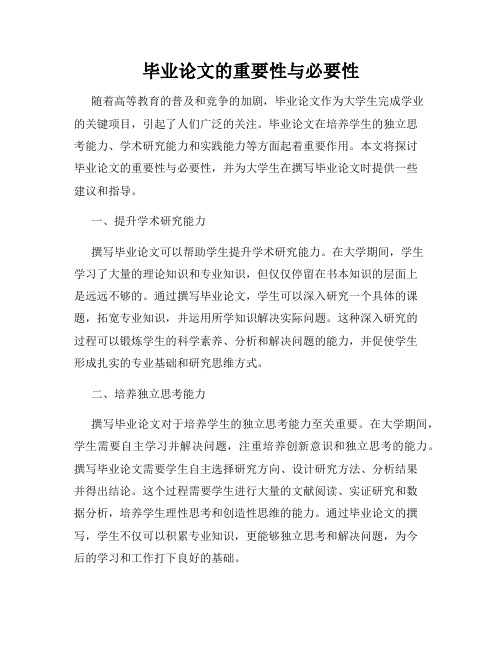 毕业论文的重要性与必要性

随着高等教育的普及和竞争的加剧，毕业论文作为大学生完成学业的关键项目，引起了人们广泛的关注。毕业论文在培养学生的独立思考能力、学术研究能力和实践能力等方面起着重要作用。本文将探讨毕业论文的重要性与必要性，并为大学生在撰写毕业论文时提供一些建议和指导。

一、提升学术研究能力

撰写毕业论文可以帮助学生提升学术研究能力。在大学期间，学生学习了大量的理论知识和专业知识，但仅仅停留在书本知识的层面上是远远不够的。通过撰写毕业论文，学生可以深入研究一个具体的课题，拓宽专业知识，并运用所学知识解决实际问题。这种深入研究的过程可以锻炼学生的科学素养、分析和解决问题的能力，并促使学生形成扎实的专业基础和研究思维方式。

二、培养独立思考能力

撰写毕业论文对于培养学生的独立思考能力至关重要。在大学期间，学生需要自主学习并解决问题，注重培养创新意识和独立思考的能力。撰写毕业论文需要学生自主选择研究方向、设计研究方法、分析结果并得出结论。这个过程需要学生进行大量的文献阅读、实证研究和数据分析，培养学生理性思考和创造性思维的能力。通过毕业论文的撰写，学生不仅可以积累专业知识，更能够独立思考和解决问题，为今后的学习和工作打下良好的基础。